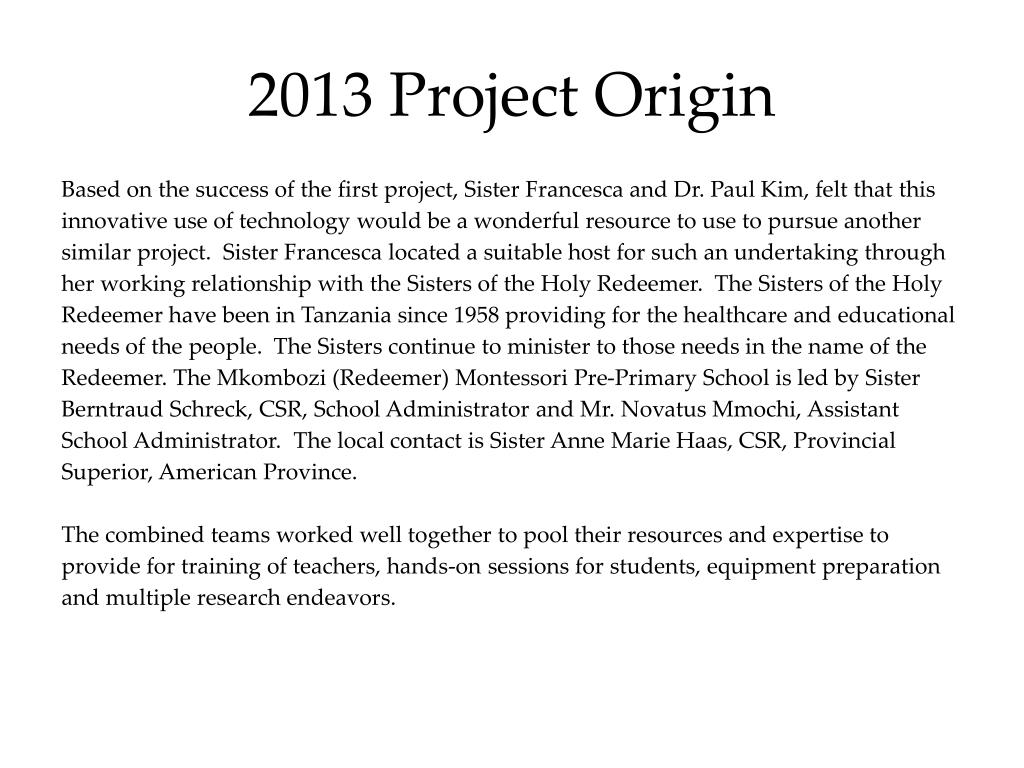 2013 Project Origin

Based on the success of the first project, Sister Francesca and Dr. Paul Kim, felt that this innovative use of technology would be a wonderful resource to use to pursue another similar project. Sister Francesca located a suitable host for such an undertaking through her working relationship with the Sisters of the Holy Redeemer. The Sisters of the Holy Redeemer have been in Tanzania since 1958 providing for the healthcare and educational needs of the people. The Sisters continue to minister to those needs in the name of the Redeemer. The Mkombozi (Redeemer) Montessori Pre-Primary School is led by Sister Berntraud Schreck, CSR, School Administrator and Mr. Novatus Mmochi, Assistant School Administrator. The local contact is Sister Anne Marie Haas, CSR, Provincial Superior, American Province.

The combined teams worked well together to pool their resources and expertise to provide for training of teachers, hands-on sessions for students, equipment preparation and multiple research endeavors.